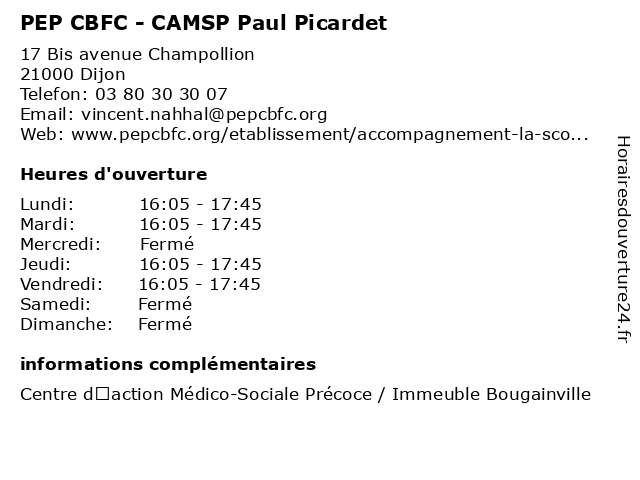 PEP CBFC - CAMSP Paul Picardet

17 Bis avenue Champollion
21000 Dijon
Telefon: 03 80 30 30 07
Email: vincent.nahhal@pepcbfc.org
Web: www.pepcbfc.org/etablissement/accompagnement-la-sco...

Heures d'ouverture

| | |
|---|---|
| Lundi: | 16:05 - 17:45 |
| Mardi: | 16:05 - 17:45 |
| Mercredi: | Fermé |
| Jeudi: | 16:05 - 17:45 |
| Vendredi: | 16:05 - 17:45 |
| Samedi: | Fermé |
| Dimanche: | Fermé |

informations complémentaires

Centre d□action Médico-Sociale Précoce / Immeuble Bougainville

Horairesdouverture24.fr